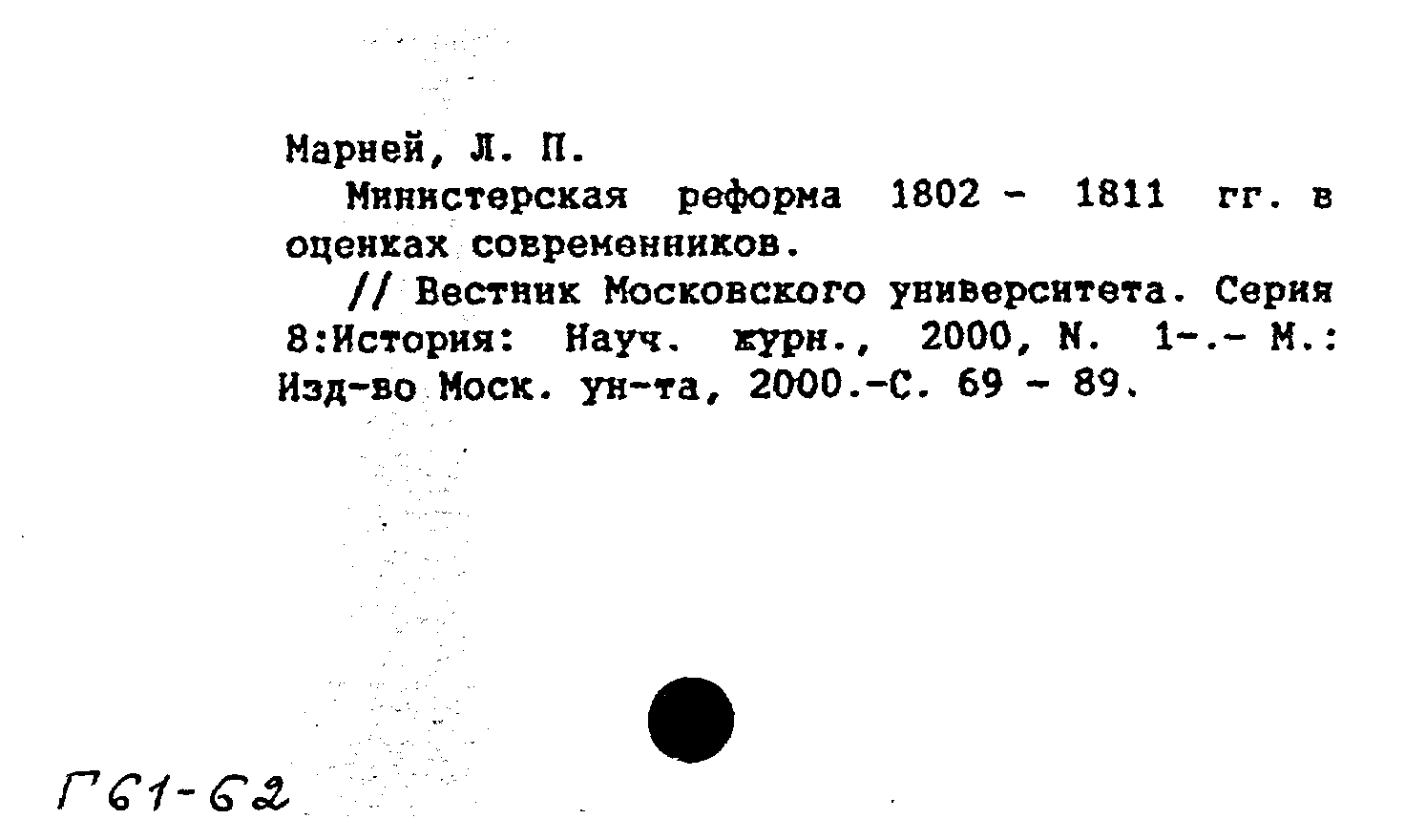 Марней, Л. П.

Министерская реформа 1802 - 1811 гг. в оценках современников.

// Вестник Московского университета. Серия 8:История: Науч. журн., 2000, N. 1-.- М.: Изд-во Моск. ун-та, 2000.-С. 69 - 89.

Г61-62